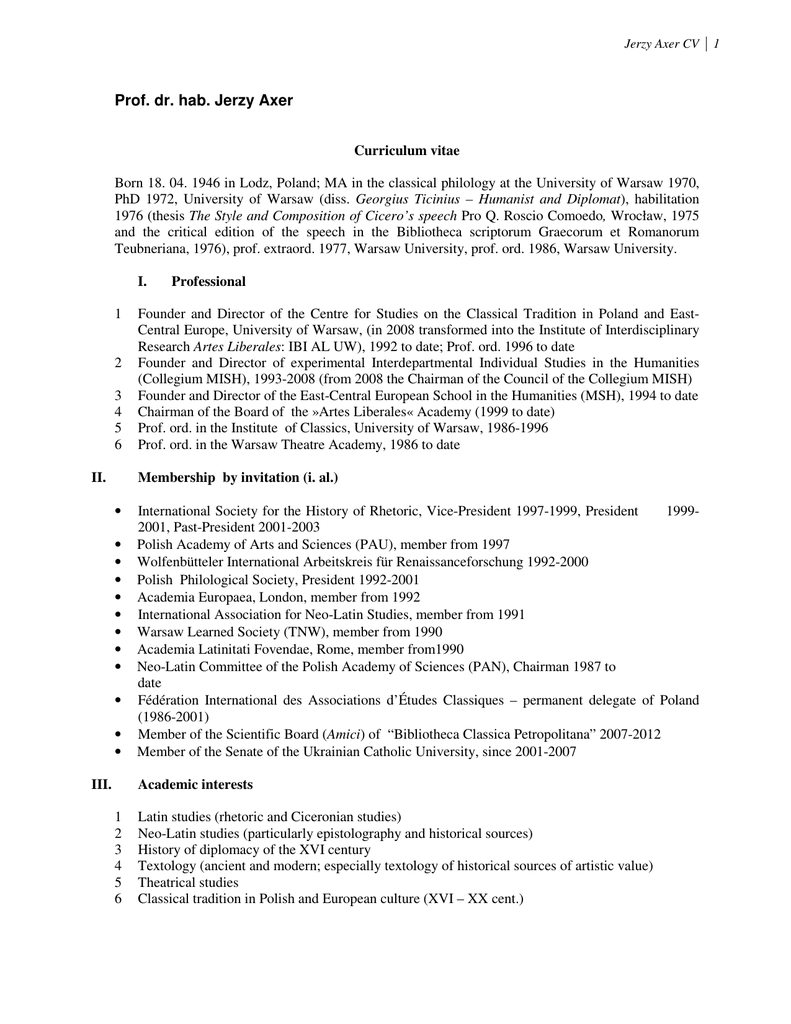 Jerzy Axer CV | 1

Prof. dr. hab. Jerzy Axer

Curriculum vitae

Born 18. 04. 1946 in Lodz, Poland; MA in the classical philology at the University of Warsaw 1970, PhD 1972, University of Warsaw (diss. Georgius Ticinius – Humanist and Diplomat), habilitation 1976 (thesis The Style and Composition of Cicero's speech Pro Q. Roscio Comoedo, Wrocław, 1975 and the critical edition of the speech in the Bibliotheca scriptorum Graecorum et Romanorum Teubneriana, 1976), prof. extraord. 1977, Warsaw University, prof. ord. 1986, Warsaw University.

I. Professional

1 Founder and Director of the Centre for Studies on the Classical Tradition in Poland and East-Central Europe, University of Warsaw, (in 2008 transformed into the Institute of Interdisciplinary Research Artes Liberales: IBI AL UW), 1992 to date; Prof. ord. 1996 to date
2 Founder and Director of experimental Interdepartmental Individual Studies in the Humanities (Collegium MISH), 1993-2008 (from 2008 the Chairman of the Council of the Collegium MISH)
3 Founder and Director of the East-Central European School in the Humanities (MSH), 1994 to date
4 Chairman of the Board of the »Artes Liberales« Academy (1999 to date)
5 Prof. ord. in the Institute of Classics, University of Warsaw, 1986-1996
6 Prof. ord. in the Warsaw Theatre Academy, 1986 to date

II. Membership by invitation (i. al.)

• International Society for the History of Rhetoric, Vice-President 1997-1999, President 1999-2001, Past-President 2001-2003
• Polish Academy of Arts and Sciences (PAU), member from 1997
• Wolfenbütteler International Arbeitskreis für Renaissanceforschung 1992-2000
• Polish Philological Society, President 1992-2001
• Academia Europaea, London, member from 1992
• International Association for Neo-Latin Studies, member from 1991
• Warsaw Learned Society (TNW), member from 1990
• Academia Latinitati Fovendae, Rome, member from1990
• Neo-Latin Committee of the Polish Academy of Sciences (PAN), Chairman 1987 to date
• Fédération International des Associations d'Études Classiques – permanent delegate of Poland (1986-2001)
• Member of the Scientific Board (Amici) of "Bibliotheca Classica Petropolitana" 2007-2012
• Member of the Senate of the Ukrainian Catholic University, since 2001-2007

III. Academic interests

1 Latin studies (rhetoric and Ciceronian studies)
2 Neo-Latin studies (particularly epistolography and historical sources)
3 History of diplomacy of the XVI century
4 Textology (ancient and modern; especially textology of historical sources of artistic value)
5 Theatrical studies
6 Classical tradition in Polish and European culture (XVI – XX cent.)